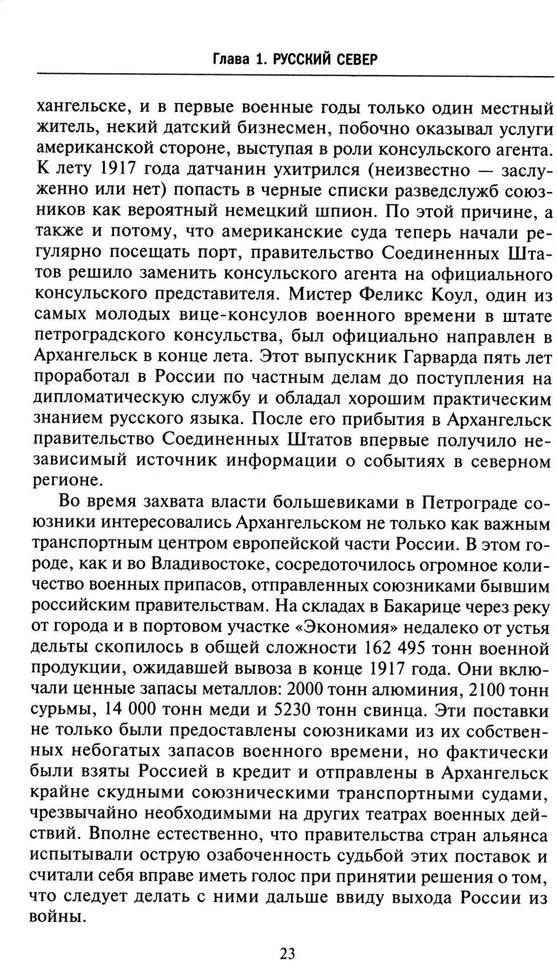 Глава 1. РУССКИЙ СЕВЕР

хангельске, и в первые военные годы только один местный житель, некий датский бизнесмен, побочно оказывал услуги американской стороне, выступая в роли консульского агента. К лету 1917 года датчанин ухитрился (неизвестно — заслуженно или нет) попасть в черные списки разведслужб союзников как вероятный немецкий шпион. По этой причине, а также и потому, что американские суда теперь начали регулярно посещать порт, правительство Соединенных Штатов решило заменить консульского агента на официального консульского представителя. Мистер Феликс Коул, один из самых молодых вице-консулов военного времени в штате петроградского консульства, был официально направлен в Архангельск в конце лета. Этот выпускник Гарварда пять лет проработал в России по частным делам до поступления на дипломатическую службу и обладал хорошим практическим знанием русского языка. После его прибытия в Архангельск правительство Соединенных Штатов впервые получило независимый источник информации о событиях в северном регионе.

Во время захвата власти большевиками в Петрограде союзники интересовались Архангельском не только как важным транспортным центром европейской части России. В этом городе, как и во Владивостоке, сосредоточилось огромное количество военных припасов, отправленных союзниками бывшим российским правительствам. На складах в Бакарице через реку от города и в портовом участке «Экономия» недалеко от устья дельты скопилось в общей сложности 162 495 тонн военной продукции, ожидавшей вывоза в конце 1917 года. Они включали ценные запасы металлов: 2000 тонн алюминия, 2100 тонн сурьмы, 14 000 тонн меди и 5230 тонн свинца. Эти поставки не только были предоставлены союзниками из их собственных небогатых запасов военного времени, но фактически были взяты Россией в кредит и отправлены в Архангельск крайне скудными союзническими транспортными судами, чрезвычайно необходимыми на других театрах военных действий. Вполне естественно, что правительства стран альянса испытывали острую озабоченность судьбой этих поставок и считали себя вправе иметь голос при принятии решения о том, что следует делать с ними дальше ввиду выхода России из войны.

23